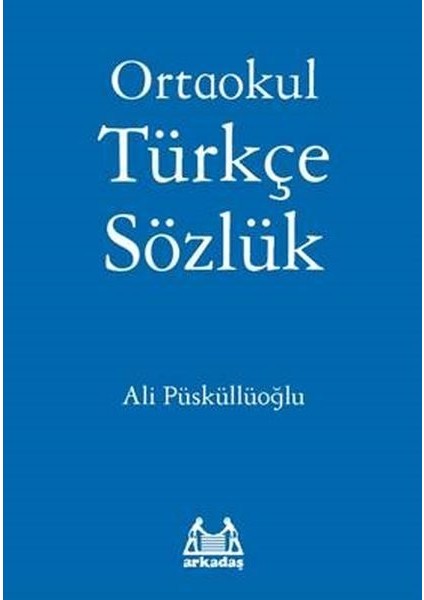 Ortaokul
Türkçe
Sözlük

Ali Püsküllüoğlu

arkadaş